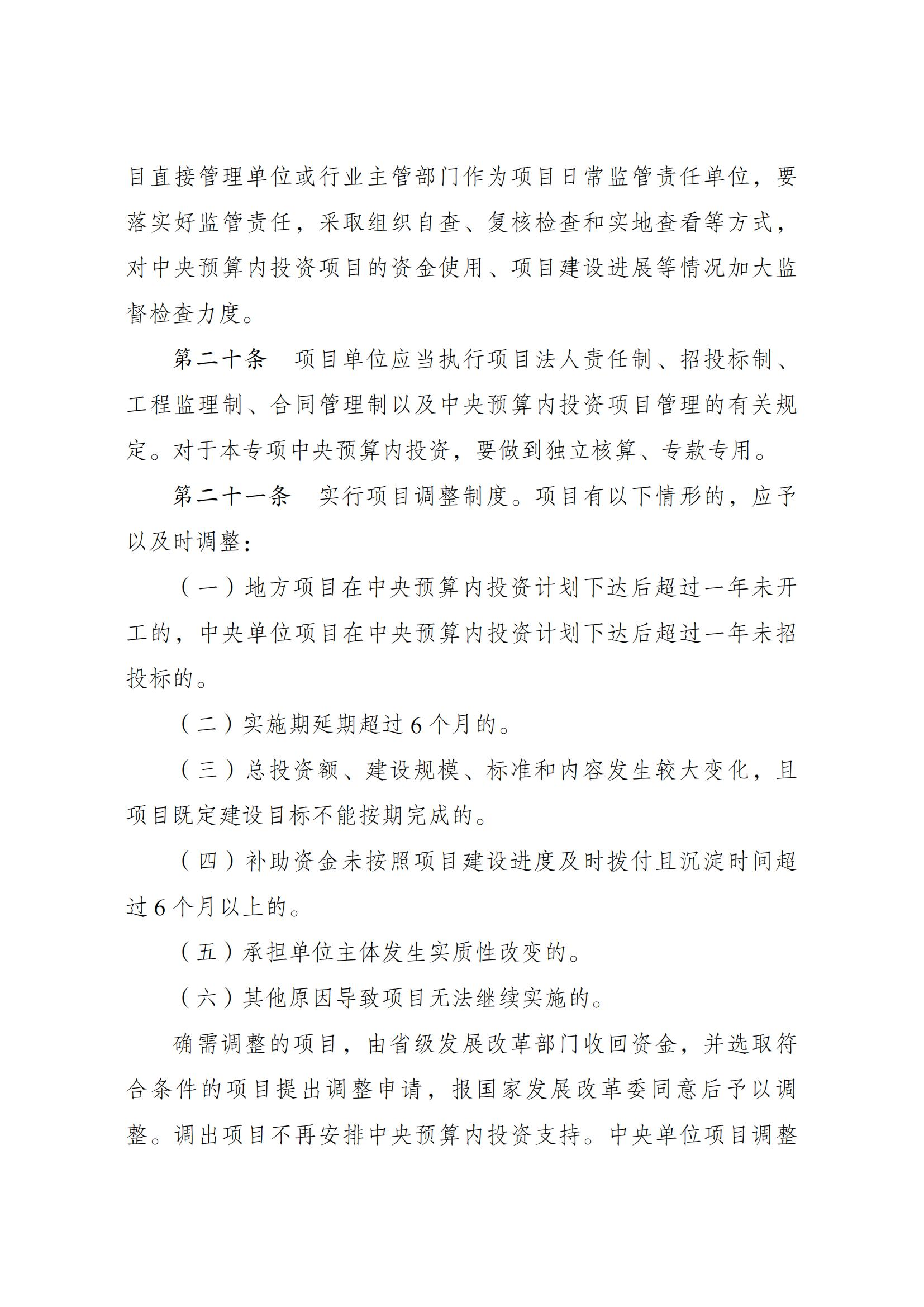 目直接管理单位或行业主管部门作为项目日常监管责任单位，要落实好监管责任，采取组织自查、复核检查和实地查看等方式，对中央预算内投资项目的资金使用、项目建设进展等情况加大监督检查力度。

第二十条　项目单位应当执行项目法人责任制、招投标制、工程监理制、合同管理制以及中央预算内投资项目管理的有关规定。对于本专项中央预算内投资，要做到独立核算、专款专用。

第二十一条　实行项目调整制度。项目有以下情形的，应予以及时调整：

（一）地方项目在中央预算内投资计划下达后超过一年未开工的，中央单位项目在中央预算内投资计划下达后超过一年未招投标的。

（二）实施期延期超过6个月的。

（三）总投资额、建设规模、标准和内容发生较大变化，且项目既定建设目标不能按期完成的。

（四）补助资金未按照项目建设进度及时拨付且沉淀时间超过6个月以上的。

（五）承担单位主体发生实质性改变的。

（六）其他原因导致项目无法继续实施的。

确需调整的项目，由省级发展改革部门收回资金，并选取符合条件的项目提出调整申请，报国家发展改革委同意后予以调整。调出项目不再安排中央预算内投资支持。中央单位项目调整